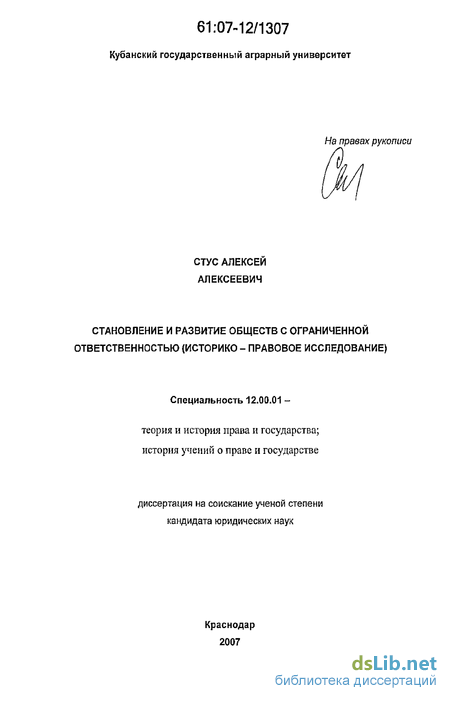 61:07-12/1307

Кубанский государственный аграрный университет

На правах рукописи

СТУС АЛЕКСЕЙ
АЛЕКСЕЕВИЧ

СТАНОВЛЕНИЕ И РАЗВИТИЕ ОБЩЕСТВ С ОГРАНИЧЕННОЙ ОТВЕТСТВЕННОСТЬЮ (ИСТОРИКО – ПРАВОВОЕ ИССЛЕДОВАНИЕ)

Специальность 12.00.01 –

теория и история права и государства;
история учений о праве и государстве

диссертация на соискание ученой степени
кандидата юридических наук

Краснодар
2007

dsLib.net
библиотека диссертаций